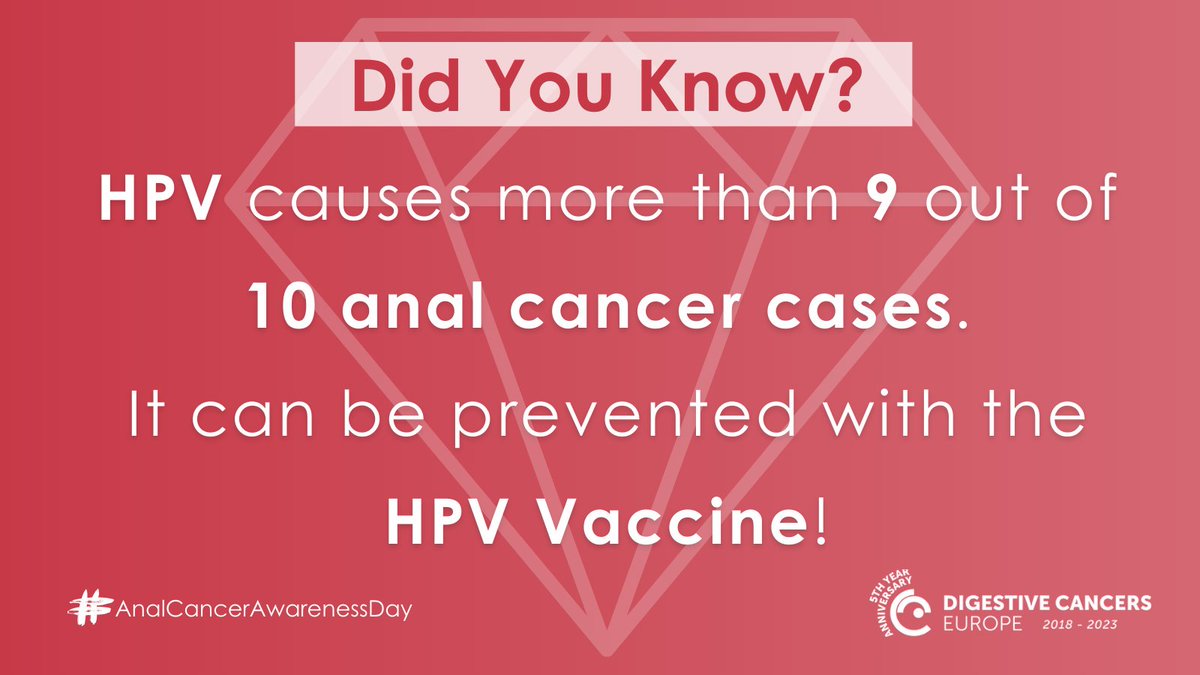 Did You Know?

HPV causes more than 9 out of 10 anal cancer cases. It can be prevented with the HPV Vaccine!

#AnalCancerAwarenessDay

5TH YEAR ANNIVERSARY
DIGESTIVE CANCERS EUROPE 2018 - 2023